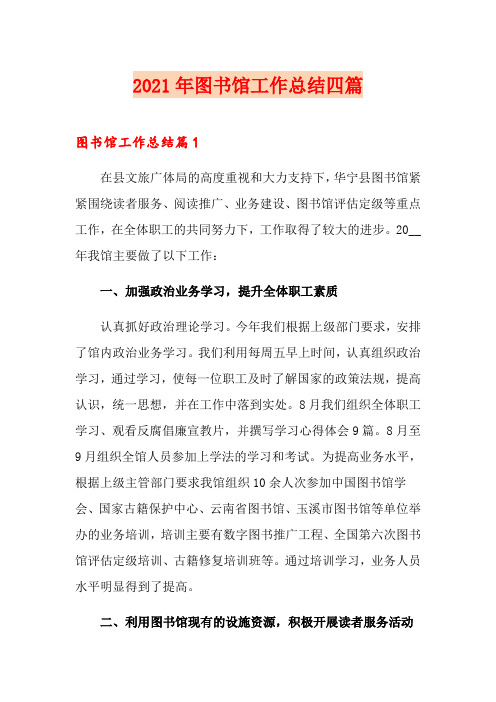 2021年图书馆工作总结四篇

图书馆工作总结篇1

在县文旅广体局的高度重视和大力支持下，华宁县图书馆紧紧围绕读者服务、阅读推广、业务建设、图书馆评估定级等重点工作，在全体职工的共同努力下，工作取得了较大的进步。20__年我馆主要做了以下工作：

一、加强政治业务学习，提升全体职工素质

认真抓好政治理论学习。今年我们根据上级部门要求，安排了馆内政治业务学习。我们利用每周五早上时间，认真组织政治学习，通过学习，使每一位职工及时了解国家的政策法规，提高认识，统一思想，并在工作中落到实处。8月我们组织全体职工学习、观看反腐倡廉宣教片，并撰写学习心得体会9篇。8月至9月组织全馆人员参加上学法的学习和考试。为提高业务水平，根据上级主管部门要求我馆组织10余人次参加中国图书馆学会、国家古籍保护中心、云南省图书馆、玉溪市图书馆等单位举办的业务培训，培训主要有数字图书推广工程、全国第六次图书馆评估定级培训、古籍修复培训班等。通过培训学习，业务人员水平明显得到了提高。

二、利用图书馆现有的设施资源，积极开展读者服务活动